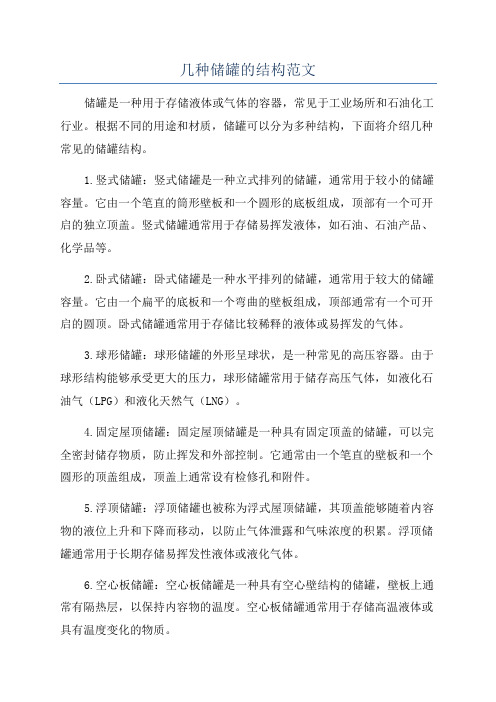 几种储罐的结构范文

储罐是一种用于存储液体或气体的容器，常见于工业场所和石油化工行业。根据不同的用途和材质，储罐可以分为多种结构，下面将介绍几种常见的储罐结构。

1.竖式储罐：竖式储罐是一种立式排列的储罐，通常用于较小的储罐容量。它由一个笔直的筒形壁板和一个圆形的底板组成，顶部有一个可开启的独立顶盖。竖式储罐通常用于存储易挥发液体，如石油、石油产品、化学品等。

2.卧式储罐：卧式储罐是一种水平排列的储罐，通常用于较大的储罐容量。它由一个扁平的底板和一个弯曲的壁板组成，顶部通常有一个可开启的圆顶。卧式储罐通常用于存储比较稀释的液体或易挥发的气体。

3.球形储罐：球形储罐的外形呈球状，是一种常见的高压容器。由于球形结构能够承受更大的压力，球形储罐常用于储存高压气体，如液化石油气（LPG）和液化天然气（LNG）。

4.固定屋顶储罐：固定屋顶储罐是一种具有固定顶盖的储罐，可以完全密封储存物质，防止挥发和外部控制。它通常由一个笔直的壁板和一个圆形的顶盖组成，顶盖上通常设有检修孔和附件。

5.浮顶储罐：浮顶储罐也被称为浮式屋顶储罐，其顶盖能够随着内容物的液位上升和下降而移动，以防止气体泄露和气味浓度的积累。浮顶储罐通常用于长期存储易挥发性液体或液化气体。

6.空心板储罐：空心板储罐是一种具有空心壁结构的储罐，壁板上通常有隔热层，以保持内容物的温度。空心板储罐通常用于存储高温液体或具有温度变化的物质。